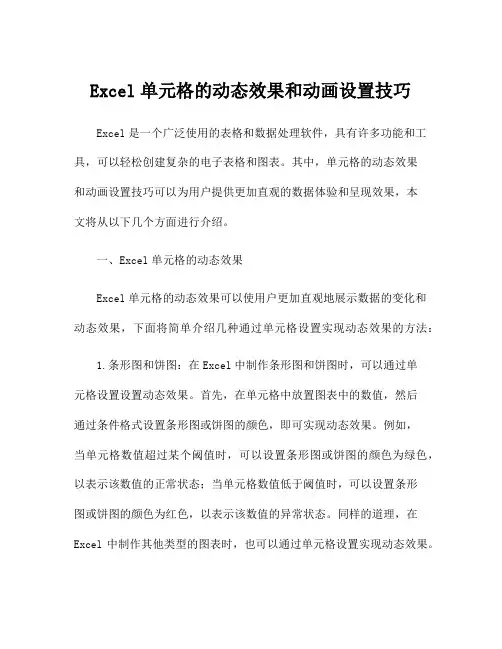 Excel 单元格的动态效果和动画设置技巧

Excel 是一个广泛使用的表格和数据处理软件，具有许多功能和工具，可以轻松创建复杂的电子表格和图表。其中，单元格的动态效果和动画设置技巧可以为用户提供更加直观的数据体验和呈现效果，本文将从以下几个方面进行介绍。

一、Excel 单元格的动态效果

Excel 单元格的动态效果可以使用户更加直观地展示数据的变化和动态效果，下面将简单介绍几种通过单元格设置实现动态效果的方法：

1.条形图和饼图：在 Excel 中制作条形图和饼图时，可以通过单元格设置设置动态效果。首先，在单元格中放置图表中的数值，然后通过条件格式设置条形图或饼图的颜色，即可实现动态效果。例如，当单元格数值超过某个阈值时，可以设置条形图或饼图的颜色为绿色，以表示该数值的正常状态；当单元格数值低于阈值时，可以设置条形图或饼图的颜色为红色，以表示该数值的异常状态。同样的道理，在 Excel 中制作其他类型的图表时，也可以通过单元格设置实现动态效果。